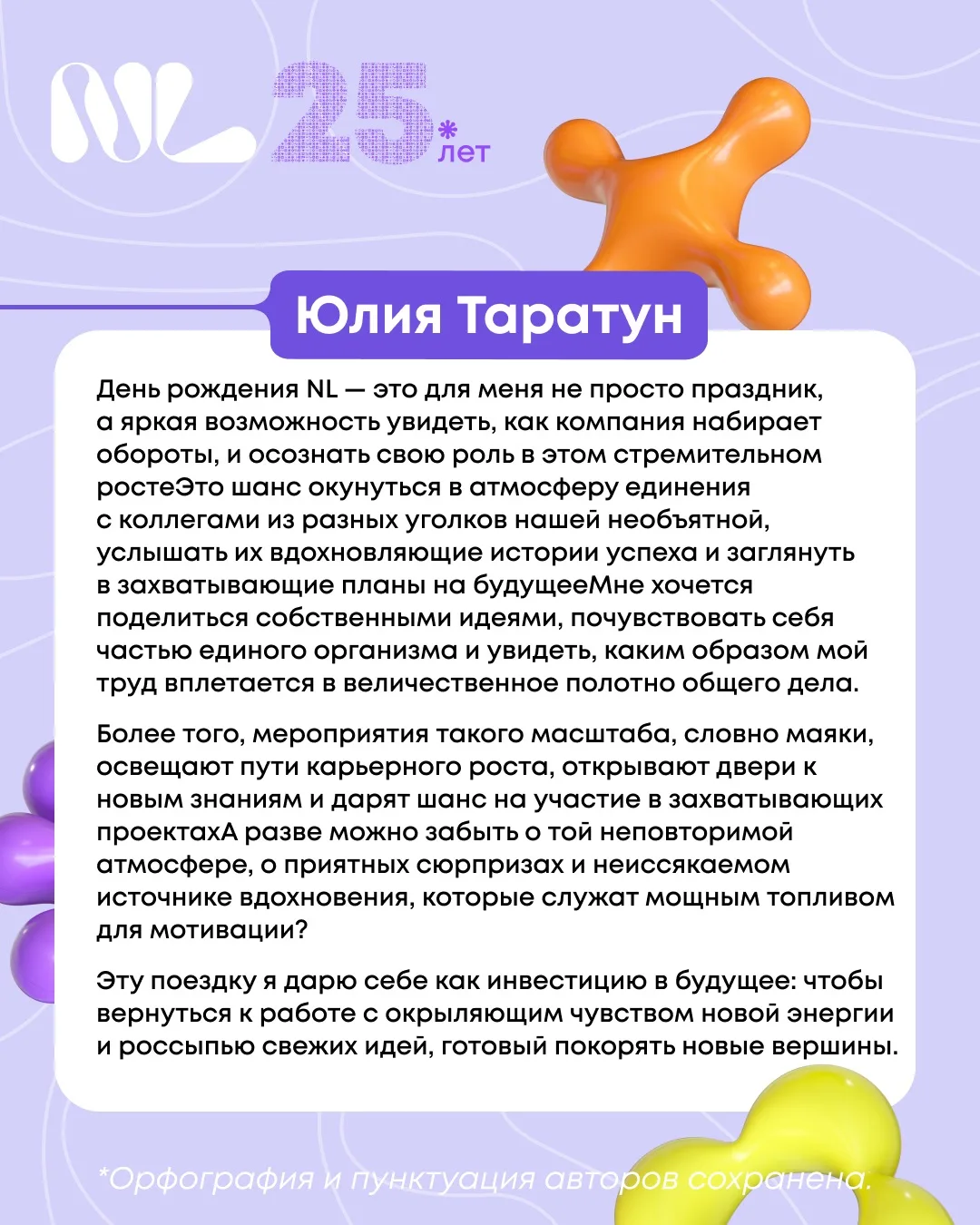 NL 25* лет

Юлия Таратун

День рождения NL — это для меня не просто праздник, а яркая возможность увидеть, как компания набирает обороты, и осознать свою роль в этом стремительном ростеЭто шанс окунуться в атмосферу единения с коллегами из разных уголков нашей необъятной, услышать их вдохновляющие истории успеха и заглянуть в захватывающие планы на будущееМне хочется поделиться собственными идеями, почувствовать себя частью единого организма и увидеть, каким образом мой труд вплетается в величественное полотно общего дела.

Более того, мероприятия такого масштаба, словно маяки, освещают пути карьерного роста, открывают двери к новым знаниям и дарят шанс на участие в захватывающих проектахА разве можно забыть о той неповторимой атмосфере, о приятных сюрпризах и неиссякаемом источнике вдохновения, которые служат мощным топливом для мотивации?

Эту поездку я дарю себе как инвестицию в будущее: чтобы вернуться к работе с окрыляющим чувством новой энергии и россыпью свежих идей, готовый покорять новые вершины.

*Орфография и пунктуация авторов сохранена.